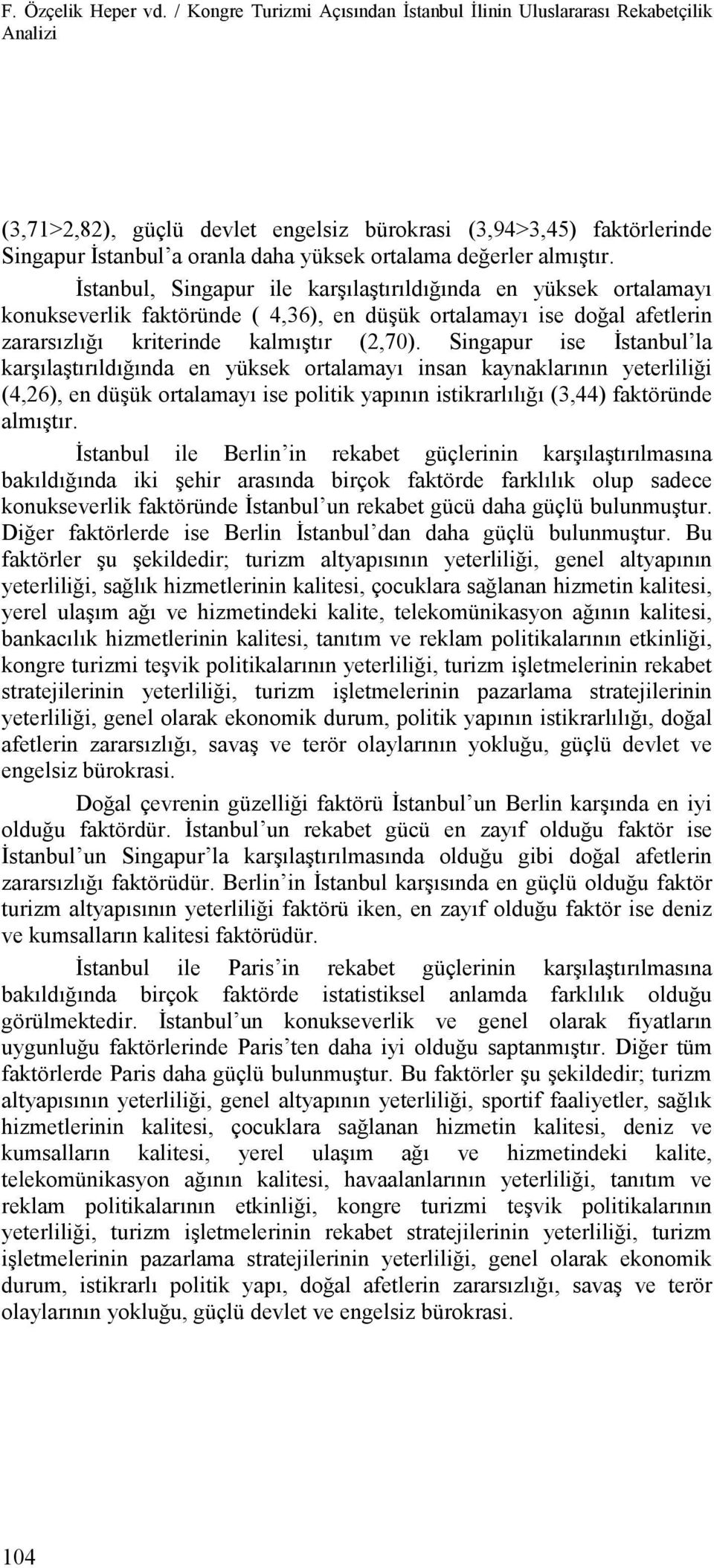 F. Özçelik Heper vd. / Kongre Turizmi Açısından İstanbul İlinin Uluslararası Rekabetçilik Analizi

(3,71>2,82), güçlü devlet engelsiz bürokrasi (3,94>3,45) faktörlerinde Singapur İstanbul'a oranla daha yüksek ortalama değerler almıştır.

İstanbul, Singapur ile karşılaştırıldığında en yüksek ortalamayı konukseverlik faktöründe ( 4,36), en düşük ortalamayı ise doğal afetlerin zararsızlığı kriterinde kalmıştır (2,70). Singapur ise İstanbul'la karşılaştırıldığında en yüksek ortalamayı insan kaynaklarının yeterliliği (4,26), en düşük ortalamayı ise politik yapının istikrarlılığı (3,44) faktöründe almıştır.

İstanbul ile Berlin'in rekabet güçlerinin karşılaştırılmasına bakıldığında iki şehir arasında birçok faktörde farklılık olup sadece konukseverlik faktöründe İstanbul'un rekabet gücü daha güçlü bulunmuştur. Diğer faktörlerde ise Berlin İstanbul'dan daha güçlü bulunmuştur. Bu faktörler şu şekildedir; turizm altyapısının yeterliliği, genel altyapının yeterliliği, sağlık hizmetlerinin kalitesi, çocuklara sağlanan hizmetin kalitesi, yerel ulaşım ağı ve hizmetindeki kalite, telekomünikasyon ağının kalitesi, bankacılık hizmetlerinin kalitesi, tanıtım ve reklam politikalarının etkinliği, kongre turizmi teşvik politikalarının yeterliliği, turizm işletmelerinin rekabet stratejilerinin yeterliliği, turizm işletmelerinin pazarlama stratejilerinin yeterliliği, genel olarak ekonomik durum, politik yapının istikrarlılığı, doğal afetlerin zararsızlığı, savaş ve terör olaylarının yokluğu, güçlü devlet ve engelsiz bürokrasi.

Doğal çevrenin güzelliği faktörü İstanbul'un Berlin karşında en iyi olduğu faktördür. İstanbul'un rekabet gücü en zayıf olduğu faktör ise İstanbul'un Singapur'la karşılaştırılmasında olduğu gibi doğal afetlerin zararsızlığı faktörüdür. Berlin'in İstanbul karşısında en güçlü olduğu faktör turizm altyapısının yeterliliği faktörü iken, en zayıf olduğu faktör ise deniz ve kumsalların kalitesi faktörüdür.

İstanbul ile Paris'in rekabet güçlerinin karşılaştırılmasına bakıldığında birçok faktörde istatistiksel anlamda farklılık olduğu görülmektedir. İstanbul'un konukseverlik ve genel olarak fiyatların uygunluğu faktörlerinde Paris'ten daha iyi olduğu saptanmıştır. Diğer tüm faktörlerde Paris daha güçlü bulunmuştur. Bu faktörler şu şekildedir; turizm altyapısının yeterliliği, genel altyapının yeterliliği, sportif faaliyetler, sağlık hizmetlerinin kalitesi, çocuklara sağlanan hizmetin kalitesi, deniz ve kumsalların kalitesi, yerel ulaşım ağı ve hizmetindeki kalite, telekomünikasyon ağının kalitesi, havaalanlarının yeterliliği, tanıtım ve reklam politikalarının etkinliği, kongre turizmi teşvik politikalarının yeterliliği, turizm işletmelerinin rekabet stratejilerinin yeterliliği, turizm işletmelerinin pazarlama stratejilerinin yeterliliği, genel olarak ekonomik durum, istikrarlı politik yapı, doğal afetlerin zararsızlığı, savaş ve terör olaylarının yokluğu, güçlü devlet ve engelsiz bürokrasi.

104